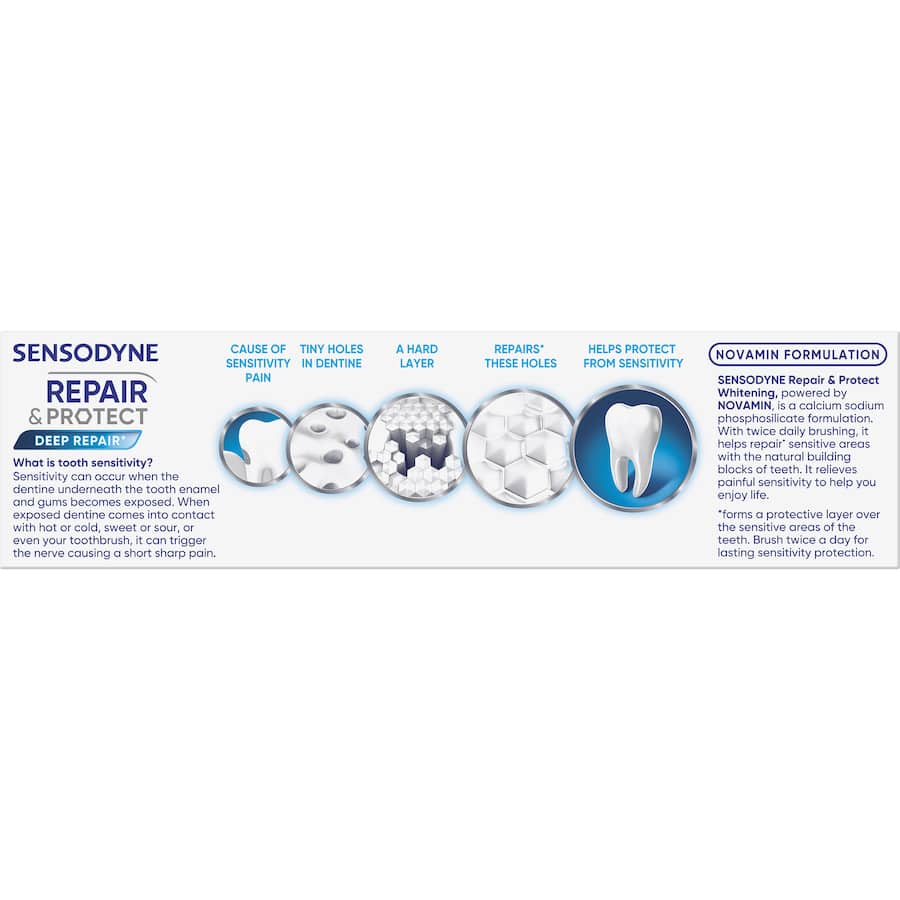 SENSODYNE
REPAIR
& PROTECT
DEEP REPAIR*

What is tooth sensitivity?
Sensitivity can occur when the dentine underneath the tooth enamel and gums becomes exposed. When exposed dentine comes into contact with hot or cold, sweet or sour, or even your toothbrush, it can trigger the nerve causing a short sharp pain.

CAUSE OF SENSITIVITY PAIN

TINY HOLES IN DENTINE

A HARD LAYER

REPAIRS* THESE HOLES

HELPS PROTECT FROM SENSITIVITY

NOVAMIN FORMULATION

SENSODYNE Repair & Protect Whitening, powered by NOVAMIN, is a calcium sodium phosphosilicate formulation. With twice daily brushing, it helps repair* sensitive areas with the natural building blocks of teeth. It relieves painful sensitivity to help you enjoy life.

*forms a protective layer over the sensitive areas of the teeth. Brush twice a day for lasting sensitivity protection.